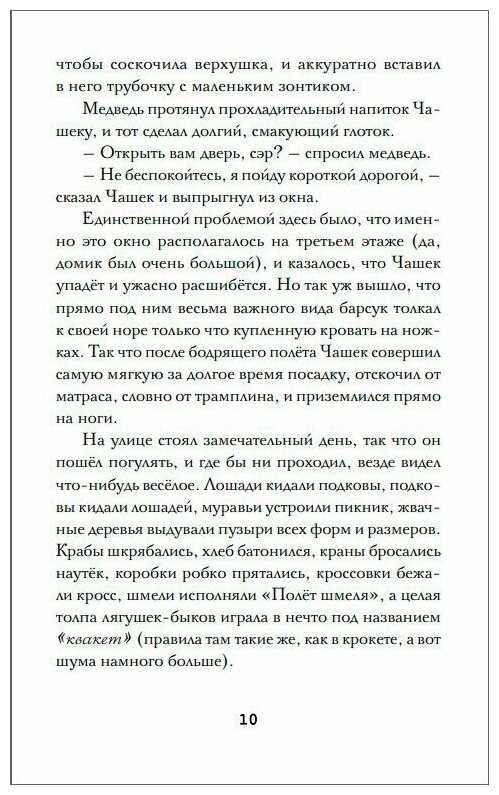 чтобы соскочила верхушка, и аккуратно вставил в него трубочку с маленьким зонтиком.

Медведь протянул прохладительный напиток Чашеку, и тот сделал долгий, смакующий глоток.

– Открыть вам дверь, сэр? – спросил медведь.

– Не беспокойтесь, я пойду короткой дорогой, – сказал Чашек и выпрыгнул из окна.

Единственной проблемой здесь было, что именно это окно располагалось на третьем этаже (да, домик был очень большой), и казалось, что Чашек упадёт и ужасно расшибётся. Но так уж вышло, что прямо под ним весьма важного вида барсук толкал к своей норе только что купленную кровать на ножках. Так что после бодрящего полёта Чашек совершил самую мягкую за долгое время посадку, отскочил от матраса, словно от трамплина, и приземлился прямо на ноги.

На улице стоял замечательный день, так что он пошёл погулять, и где бы ни проходил, везде видел что-нибудь весёлое. Лошади кидали подковы, подковы кидали лошадей, муравьи устроили пикник, жвачные деревья выдували пузыри всех форм и размеров. Крабы шкрябались, хлеб батонился, краны бросались наутёк, коробки робко прятались, кроссовки бежали кросс, шмели исполняли «Полёт шмеля», а целая толпа лягушек-быков играла в нечто под названием «квакет» (правила там такие же, как в крокете, а вот шума намного больше).

10